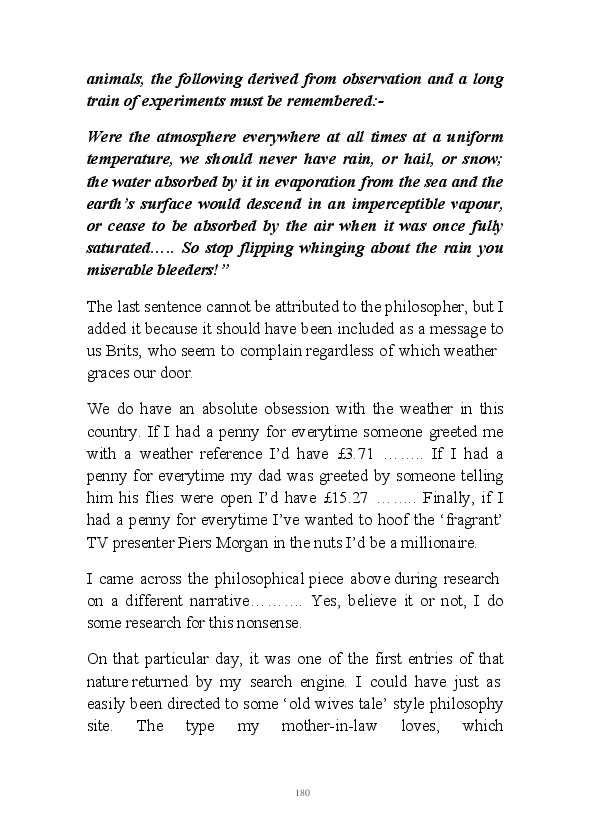 animals, the following derived from observation and a long train of experiments must be remembered:-

Were the atmosphere everywhere at all times at a uniform temperature, we should never have rain, or hail, or snow; the water absorbed by it in evaporation from the sea and the earth's surface would descend in an imperceptible vapour, or cease to be absorbed by the air when it was once fully saturated….. So stop flipping whinging about the rain you miserable bleeders!"

The last sentence cannot be attributed to the philosopher, but I added it because it should have been included as a message to us Brits, who seem to complain regardless of which weather graces our door.

We do have an absolute obsession with the weather in this country. If I had a penny for everytime someone greeted me with a weather reference I'd have £3.71 …….. If I had a penny for everytime my dad was greeted by someone telling him his flies were open I'd have £15.27 …….. Finally, if I had a penny for everytime I've wanted to hoof the 'fragrant' TV presenter Piers Morgan in the nuts I'd be a millionaire.

I came across the philosophical piece above during research on a different narrative……….. Yes, believe it or not, I do some research for this nonsense.

On that particular day, it was one of the first entries of that nature returned by my search engine. I could have just as easily been directed to some 'old wives tale' style philosophy site. The type my mother-in-law loves, which

180